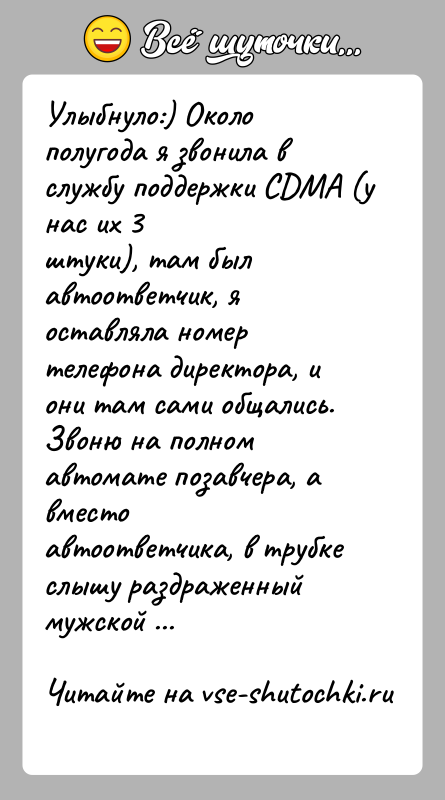 Всё шуточки...

Улыбнуло:) Около полугода я звонила в службу поддержки CDMA (у нас их 3 штуки), там был автоответчик, я оставляла номер телефона директора, и они там сами общались. Звоню на полном автомате позавчера, а вместо автоответчика, в трубке слышу раздраженный мужской ...

Читайте на vse-shutochki.ru